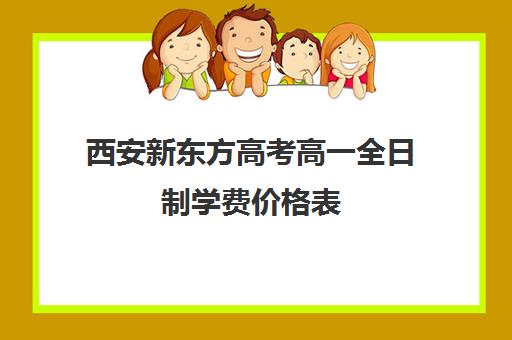 西安新东方高考高一全日制学费价格表